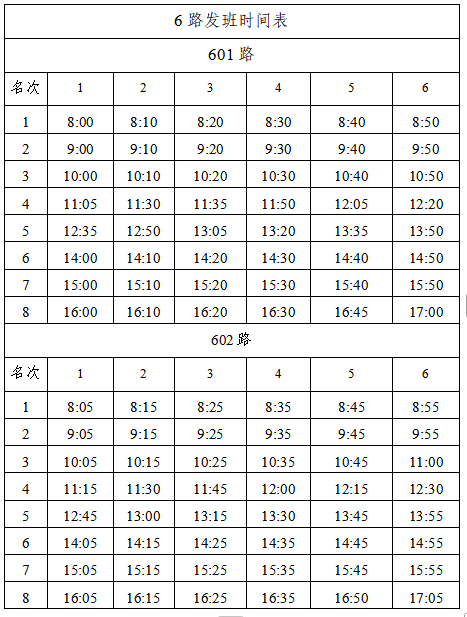 6 路发班时间表

601 路

| 名次 | 1 | 2 | 3 | 4 | 5 | 6 |
|---|---|---|---|---|---|---|
| 1 | 8:00 | 8:10 | 8:20 | 8:30 | 8:40 | 8:50 |
| 2 | 9:00 | 9:10 | 9:20 | 9:30 | 9:40 | 9:50 |
| 3 | 10:00 | 10:10 | 10:20 | 10:30 | 10:40 | 10:50 |
| 4 | 11:05 | 11:30 | 11:35 | 11:50 | 12:05 | 12:20 |
| 5 | 12:35 | 12:50 | 13:05 | 13:20 | 13:35 | 13:50 |
| 6 | 14:00 | 14:10 | 14:20 | 14:30 | 14:40 | 14:50 |
| 7 | 15:00 | 15:10 | 15:20 | 15:30 | 15:40 | 15:50 |
| 8 | 16:00 | 16:10 | 16:20 | 16:30 | 16:45 | 17:00 |

602 路

| 名次 | 1 | 2 | 3 | 4 | 5 | 6 |
|---|---|---|---|---|---|---|
| 1 | 8:05 | 8:15 | 8:25 | 8:35 | 8:45 | 8:55 |
| 2 | 9:05 | 9:15 | 9:25 | 9:35 | 9:45 | 9:55 |
| 3 | 10:05 | 10:15 | 10:25 | 10:35 | 10:45 | 11:00 |
| 4 | 11:15 | 11:30 | 11:45 | 12:00 | 12:15 | 12:30 |
| 5 | 12:45 | 13:00 | 13:15 | 13:30 | 13:45 | 13:55 |
| 6 | 14:05 | 14:15 | 14:25 | 14:35 | 14:45 | 14:55 |
| 7 | 15:05 | 15:15 | 15:25 | 15:35 | 15:45 | 15:55 |
| 8 | 16:05 | 16:15 | 16:25 | 16:35 | 16:50 | 17:05 |